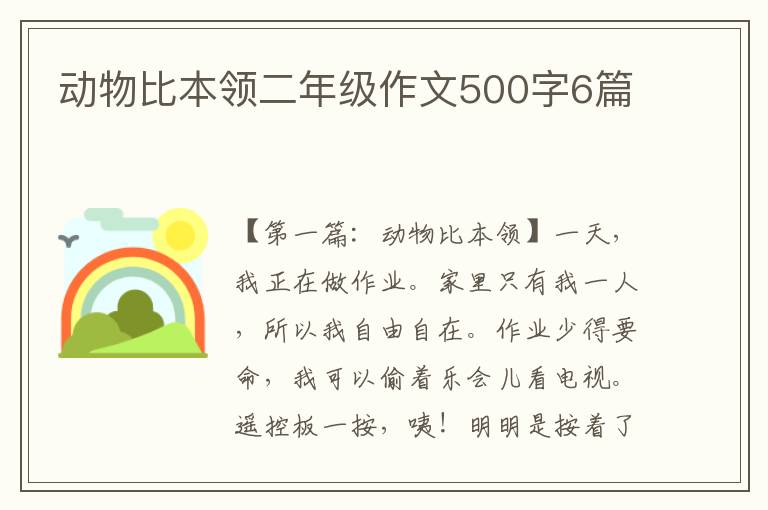 动物比本领二年级作文500字6篇

【第一篇：动物比本领】一天，我正在做作业。家里只有我一人，所以我自由自在。作业少得要命，我可以偷着乐会儿看电视。遥控板一按，咦！明明是按着了